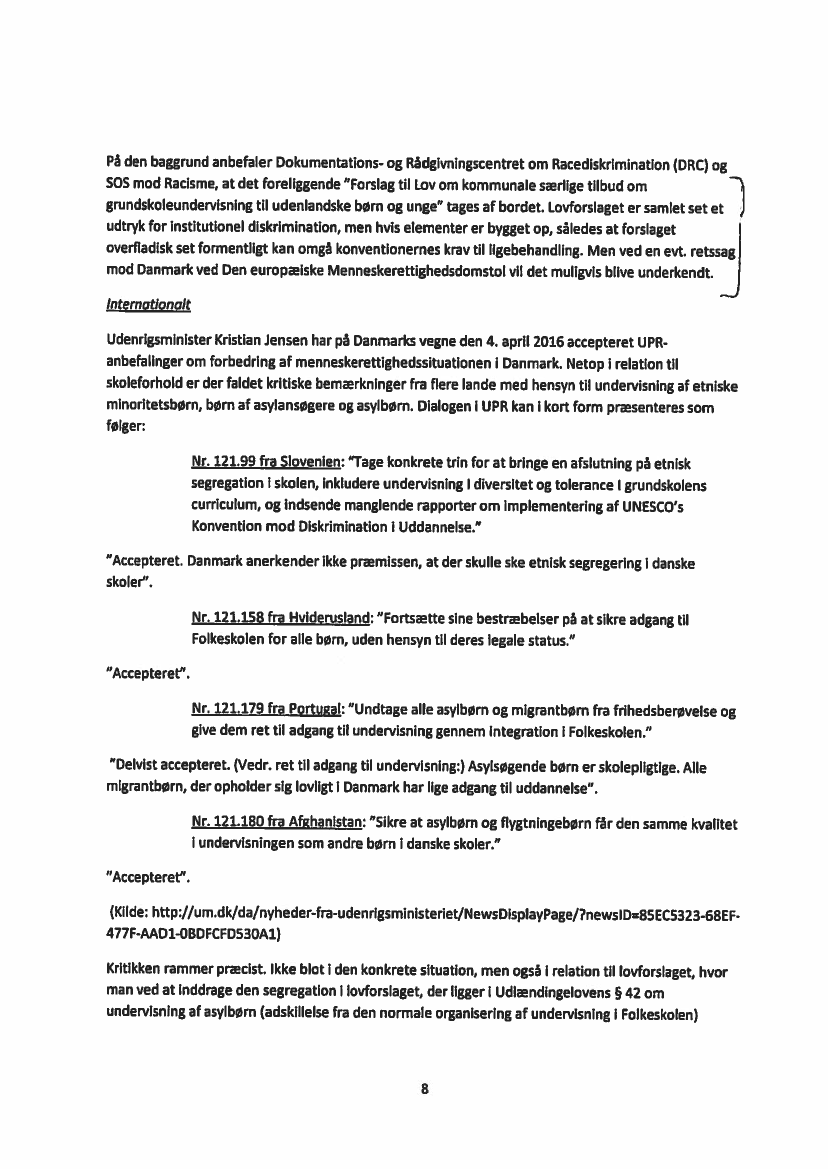 På den baggrund anbefaler Dokumentations- og Rådgivningscentret om Racediskrimination (DRC) og SOS mod Racisme, at det foreliggende "Forslag til Lov om kommunale særlige tilbud om grundskoleundervisning til udenlandske børn og unge" tages af bordet. Lovforslaget er samlet set et udtryk for institutionel diskrimination, men hvis elementer er bygget op, således at forslaget overfladisk set formentligt kan omgå konventionernes krav til ligebehandling. Men ved en evt. retssag mod Danmark ved Den europæiske Menneskerettighedsdomstol vil det muligvis blive underkendt.

Internationalt

Udenrigsminister Kristian Jensen har på Danmarks vegne den 4. april 2016 accepteret UPR-anbefalinger om forbedring af menneskerettighedssituationen i Danmark. Netop i relation til skoleforhold er der faldet kritiske bemærkninger fra flere lande med hensyn til undervisning af etniske minoritetsbørn, børn af asylansøgere og asylbørn. Dialogen i UPR kan i kort form præsenteres som følger:

Nr. 121.99 fra Slovenien: "Tage konkrete trin for at bringe en afslutning på etnisk segregation i skolen, inkludere undervisning i diversitet og tolerance i grundskolens curriculum, og indsende manglende rapporter om implementering af UNESCO's Konvention mod Diskrimination i Uddannelse."

"Accepteret. Danmark anerkender ikke præmissen, at der skulle ske etnisk segregering i danske skoler".

Nr. 121.158 fra Hviderusland: "Fortsætte sine bestræbelser på at sikre adgang til Folkeskolen for alle børn, uden hensyn til deres legale status."

"Accepteret".

Nr. 121.179 fra Portugal: "Undtage alle asylbørn og migrantbørn fra frihedsberøvelse og give dem ret til adgang til undervisning gennem integration i Folkeskolen."

"Delvist accepteret. (Vedr. ret til adgang til undervisning:) Asylsøgende børn er skolepligtige. Alle migrantbørn, der opholder sig lovligt i Danmark har lige adgang til uddannelse".

Nr. 121.180 fra Afghanistan: "Sikre at asylbørn og flygtningebørn får den samme kvalitet i undervisningen som andre børn i danske skoler."

"Accepteret".

(Kilde: http://um.dk/da/nyheder-fra-udenrigsministeriet/NewsDisplayPage/?newsID=85EC5323-68EF-477F-AAD1-0BDFCFD530A1)

Kritikken rammer præcist. Ikke blot i den konkrete situation, men også i relation til lovforslaget, hvor man ved at inddrage den segregation i lovforslaget, der ligger i Udlændingelovens § 42 om undervisning af asylbørn (adskillelse fra den normale organisering af undervisning i Folkeskolen)

8